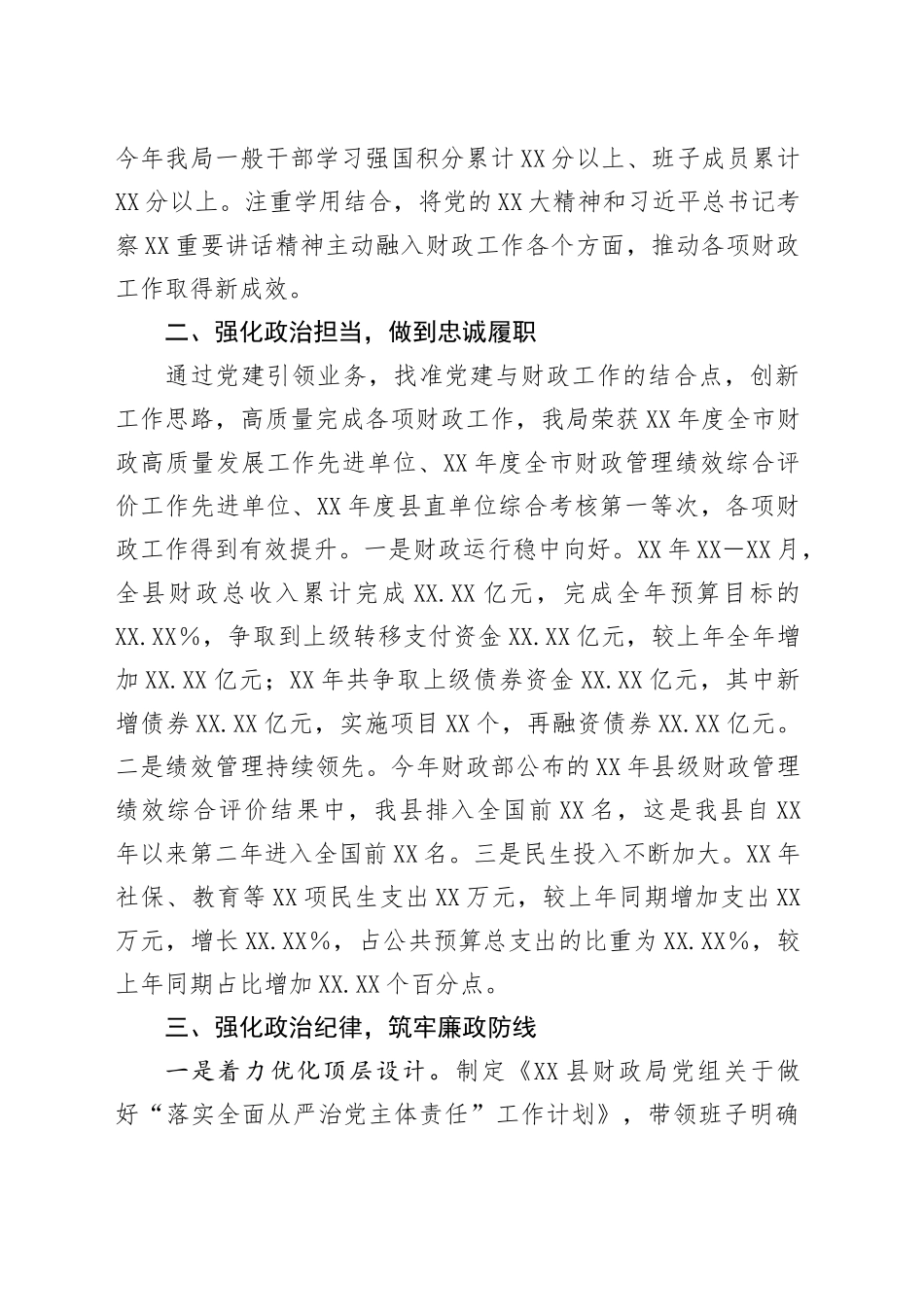 今年我局一般干部学习强国积分累计XX分以上、班子成员累计XX分以上。注重学用结合，将党的XX大精神和习近平总书记考察XX重要讲话精神主动融入财政工作各个方面，推动各项财政工作取得新成效。

二、强化政治担当，做到忠诚履职

通过党建引领业务，找准党建与财政工作的结合点，创新工作思路，高质量完成各项财政工作，我局荣获XX年度全市财政高质量发展工作先进单位、XX年度全市财政管理绩效综合评价工作先进单位、XX年度县直单位综合考核第一等次，各项财政工作得到有效提升。一是财政运行稳中向好。XX年XX—XX月，全县财政总收入累计完成XX.XX亿元，完成全年预算目标的XX.XX%，争取到上级转移支付资金XX.XX亿元，较上年全年增加XX.XX亿元；XX年共争取上级债券资金XX.XX亿元，其中新增债券XX.XX亿元，实施项目XX个，再融资债券XX.XX亿元。二是绩效管理持续领先。今年财政部公布的XX年县级财政管理绩效综合评价结果中，我县排入全国前XX名，这是我县自XX年以来第二年进入全国前XX名。三是民生投入不断加大。XX年社保、教育等XX项民生支出XX万元，较上年同期增加支出XX万元，增长XX.XX%，占公共预算总支出的比重为XX.XX%，较上年同期占比增加XX.XX个百分点。

三、强化政治纪律，筑牢廉政防线

一是着力优化顶层设计。制定《XX县财政局党组关于做好“落实全面从严治党主体责任”工作计划》，带领班子明确